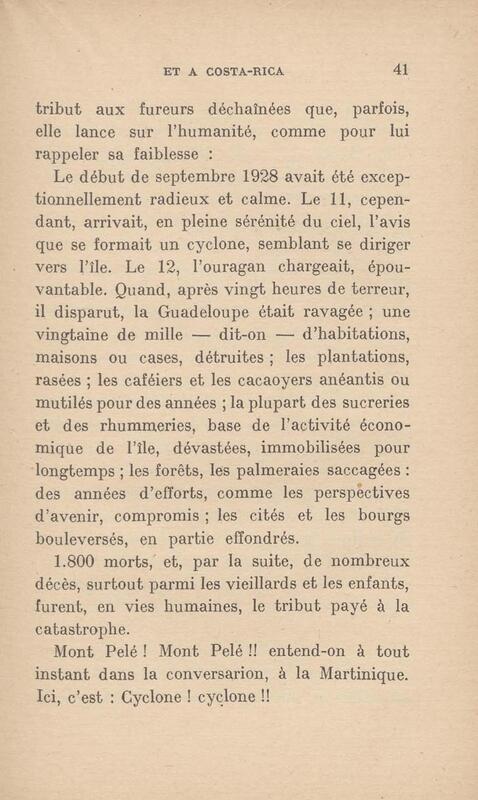 ET A COSTA-RICA 41

tribut aux fureurs déchaînées que, parfois, elle lance sur l'humanité, comme pour lui rappeler sa faiblesse :

Le début de septembre 1928 avait été exceptionnellement radieux et calme. Le 11, cependant, arrivait, en pleine sérénité du ciel, l'avis que se formait un cyclone, semblant se diriger vers l'île. Le 12, l'ouragan chargeait, épouvantable. Quand, après vingt heures de terreur, il disparut, la Guadeloupe était ravagée ; une vingtaine de mille — dit-on — d'habitations, maisons ou cases, détruites ; les plantations, rasées ; les caféiers et les cacaoyers anéantis ou mutilés pour des années ; la plupart des sucreries et des rhummeries, base de l'activité économique de l'île, dévastées, immobilisées pour longtemps ; les forêts, les palmeraies saccagées : des années d'efforts, comme les perspectives d'avenir, compromis ; les cités et les bourgs bouleversés, en partie effondrés.

1.800 morts, et, par la suite, de nombreux décès, surtout parmi les vieillards et les enfants, furent, en vies humaines, le tribut payé à la catastrophe.

Mont Pelé ! Mont Pelé !! entend-on à tout instant dans la conversarion, à la Martinique. Ici, c'est : Cyclone ! cyclone !!